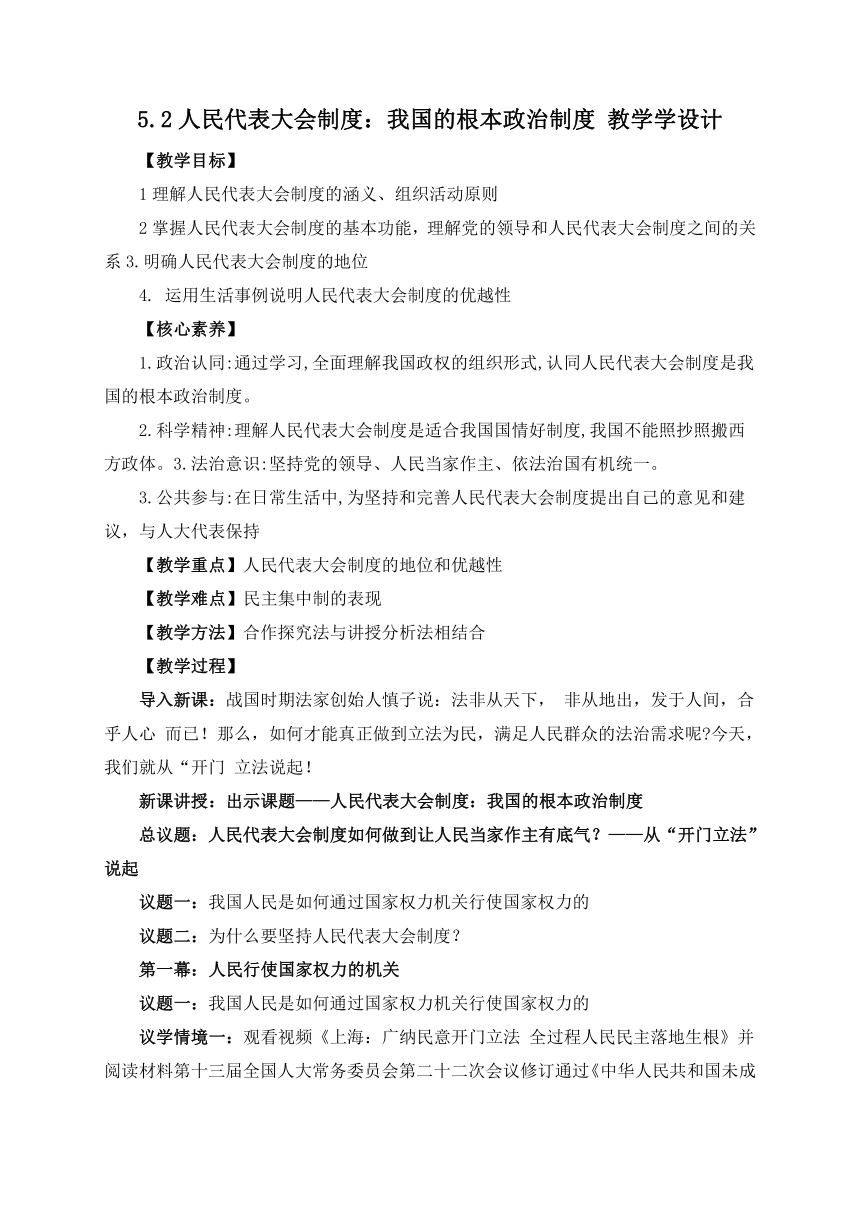 5.2 人民代表大会制度：我国的根本政治制度 教学学设计

【教学目标】

1 理解人民代表大会制度的涵义、组织活动原则

2 掌握人民代表大会制度的基本功能，理解党的领导和人民代表大会制度之间的关系 3.明确人民代表大会制度的地位

4. 运用生活事例说明人民代表大会制度的优越性

【核心素养】

1.政治认同:通过学习,全面理解我国政权的组织形式,认同人民代表大会制度是我国的根本政治制度。

2.科学精神:理解人民代表大会制度是适合我国国情好制度,我国不能照抄照搬西方政体。3.法治意识:坚持党的领导、人民当家作主、依法治国有机统一。

3.公共参与:在日常生活中,为坚持和完善人民代表大会制度提出自己的意见和建议，与人大代表保持

【教学重点】人民代表大会制度的地位和优越性

【教学难点】民主集中制的表现

【教学方法】合作探究法与讲授分析法相结合

【教学过程】

导入新课：战国时期法家创始人慎子说：法非从天下， 非从地出，发于人间，合乎人心 而已！那么，如何才能真正做到立法为民，满足人民群众的法治需求呢?今天，我们就从“开门 立法说起！

新课讲授：出示课题——人民代表大会制度：我国的根本政治制度

总议题：人民代表大会制度如何做到让人民当家作主有底气？——从“开门立法”说起

议题一：我国人民是如何通过国家权力机关行使国家权力的

议题二：为什么要坚持人民代表大会制度？

第一幕：人民行使国家权力的机关

议题一：我国人民是如何通过国家权力机关行使国家权力的

议学情境一：观看视频《上海：广纳民意开门立法 全过程人民民主落地生根》并阅读材料第十三届全国人大常务委员会第二十二次会议修订通过《中华人民共和国未成